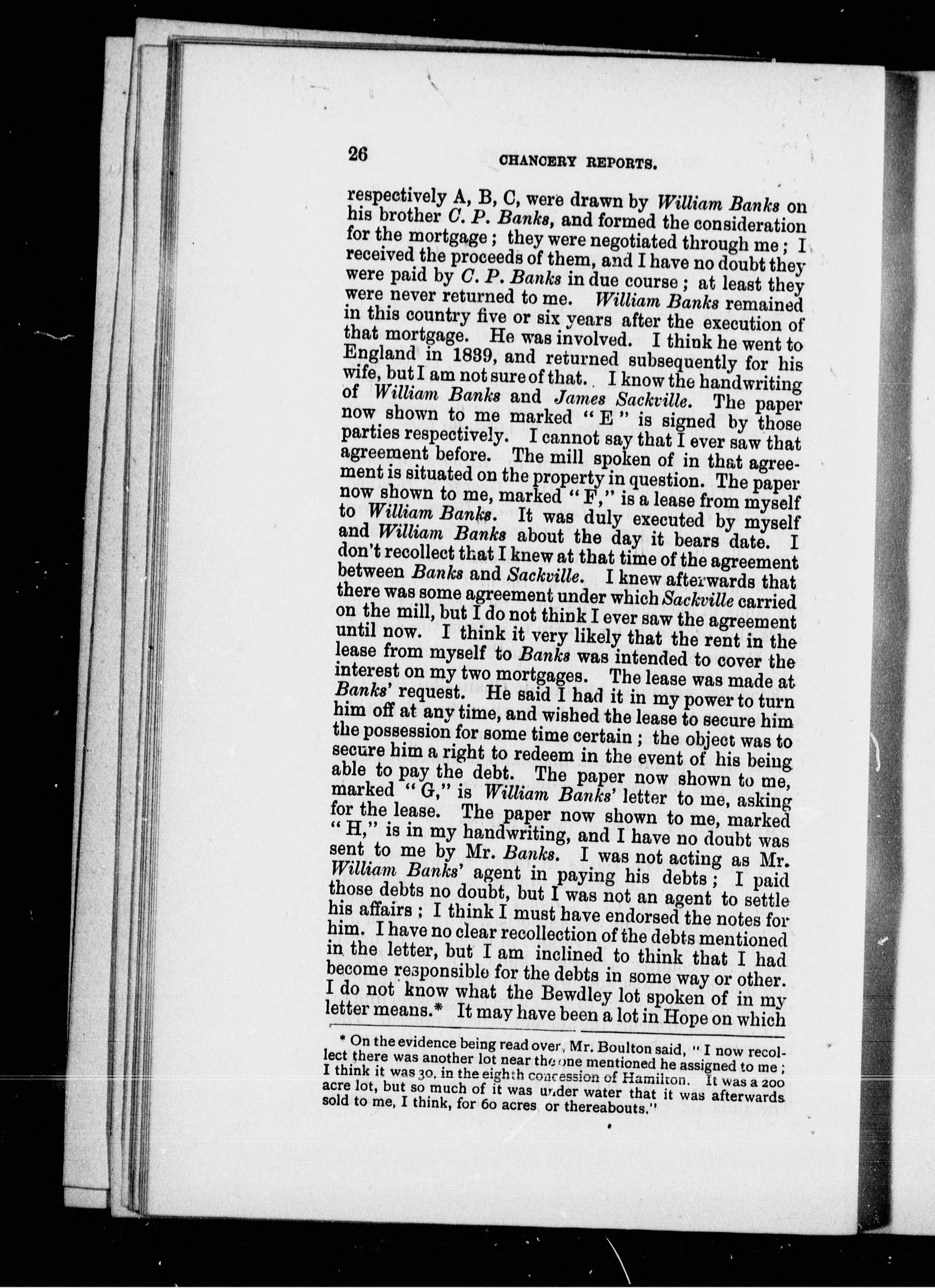 26 CHANCERY REPORTS.

respectively A, B, C, were drawn by William Banks on his brother C. P. Banks, and formed the consideration for the mortgage; they were negotiated through me; I received the proceeds of them, and I have no doubt they were paid by C. P. Banks in due course; at least they were never returned to me. William Banks remained in this country five or six years after the execution of that mortgage. He was involved. I think he went to England in 1839, and returned subsequently for his wife, but I am not sure of that. I know the handwriting of William Banks and James Sackville. The paper now shown to me marked "E" is signed by those parties respectively. I cannot say that I ever saw that agreement before. The mill spoken of in that agreement is situated on the property in question. The paper now shown to me, marked "F," is a lease from myself to William Banks. It was duly executed by myself and William Banks about the day it bears date. I don't recollect that I knew at that time of the agreement between Banks and Sackville. I knew afterwards that there was some agreement under which Sackville carried on the mill, but I do not think I ever saw the agreement until now. I think it very likely that the rent in the lease from myself to Banks was intended to cover the interest on my two mortgages. The lease was made at Banks' request. He said I had it in my power to turn him off at any time, and wished the lease to secure him the possession for some time certain; the object was to secure him a right to redeem in the event of his being able to pay the debt. The paper now shown to me, marked "G," is William Banks' letter to me, asking for the lease. The paper now shown to me, marked "H," is in my handwriting, and I have no doubt was sent to me by Mr. Banks. I was not acting as Mr. William Banks' agent in paying his debts; I paid those debts no doubt, but I was not an agent to settle his affairs; I think I must have endorsed the notes for him. I have no clear recollection of the debts mentioned in the letter, but I am inclined to think that I had become responsible for the debts in some way or other. I do not know what the Bewdley lot spoken of in my letter means.* It may have been a lot in Hope on which

* On the evidence being read over, Mr. Boulton said, "I now recollect there was another lot near the one mentioned he assigned to me; I think it was 30, in the eighth concession of Hamilton. It was a 200 acre lot, but so much of it was under water that it was afterwards sold to me, I think, for 60 acres or thereabouts."